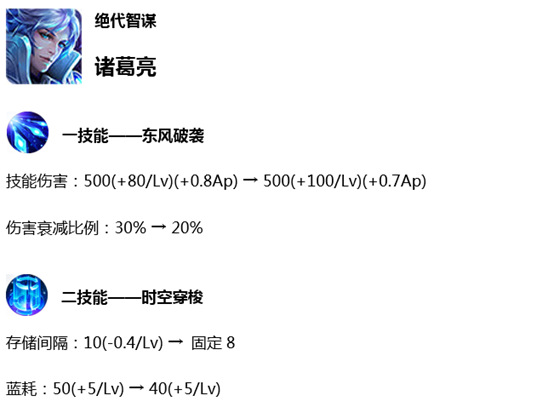 绝代智谋

诸葛亮

一技能——东风破袭

技能伤害：500(+80/Lv)(+0.8Ap) → 500(+100/Lv)(+0.7Ap)

伤害衰减比例：30% → 20%

二技能——时空穿梭

存储间隔：10(-0.4/Lv) → 固定8

蓝耗：50(+5/Lv) → 40(+5/Lv)